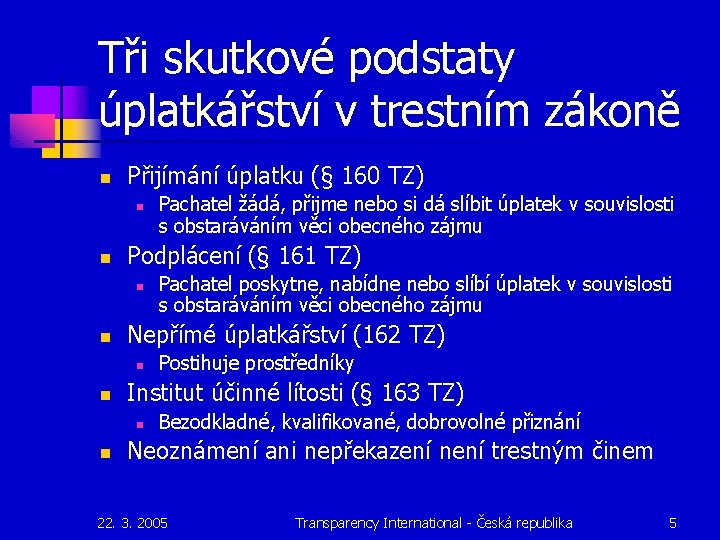 Tři skutkové podstaty úplatkářství v trestním zákoně

Přijímání úplatku (§ 160 TZ)

Pachatel žádá, přijme nebo si dá slíbit úplatek v souvislosti s obstaráváním věci obecného zájmu

Podplácení (§ 161 TZ)

Pachatel poskytne, nabídne nebo slíbí úplatek v souvislosti s obstaráváním věci obecného zájmu

Nepřímé úplatkářství (162 TZ)

Postihuje prostředníky

Institut účinné lítosti (§ 163 TZ)

Bezodkladné, kvalifikované, dobrovolné přiznání

Neoznámení ani nepřekazení není trestným činem

22. 3. 2005

Transparency International - Česká republika

5